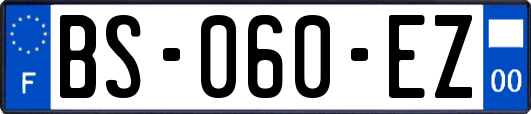 F
BS-060-EZ
00